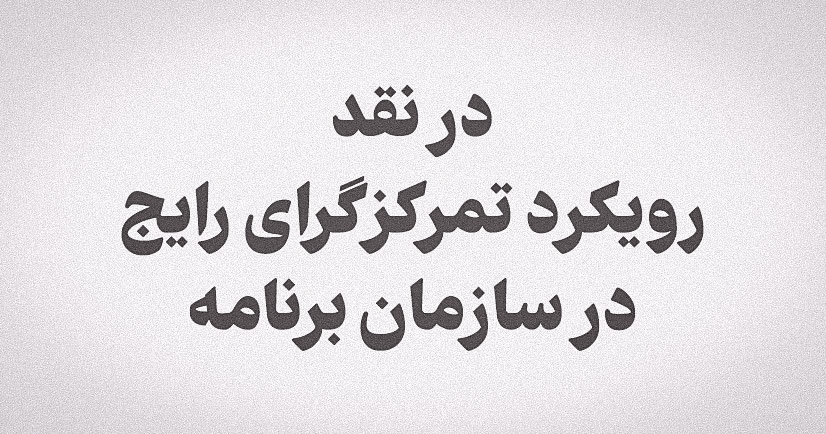 در نقد
رویکرد تمرکزگرای رایج
در سازمان برنامه